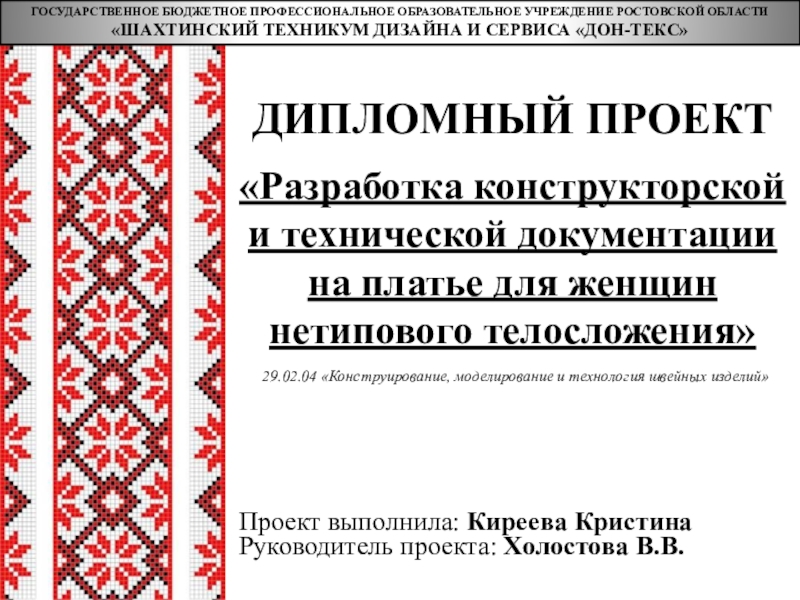 ГОСУДАРСТВЕННОЕ БЮДЖЕТНОЕ ПРОФЕССИОНАЛЬНОЕ ОБРАЗОВАТЕЛЬНОЕ УЧРЕЖДЕНИЕ РОСТОВСКОЙ ОБЛАСТИ
«ШАХТИНСКИЙ ТЕХНИКУМ ДИЗАЙНА И СЕРВИСА «ДОН-ТЕКС»

ДИПЛОМНЫЙ ПРОЕКТ

«Разработка конструкторской и технической документации на платье для женщин нетипового телосложения»

29.02.04 «Конструирование, моделирование и технология швейных изделий»

Проект выполнила: Киреева Кристина
Руководитель проекта: Холостова В.В.